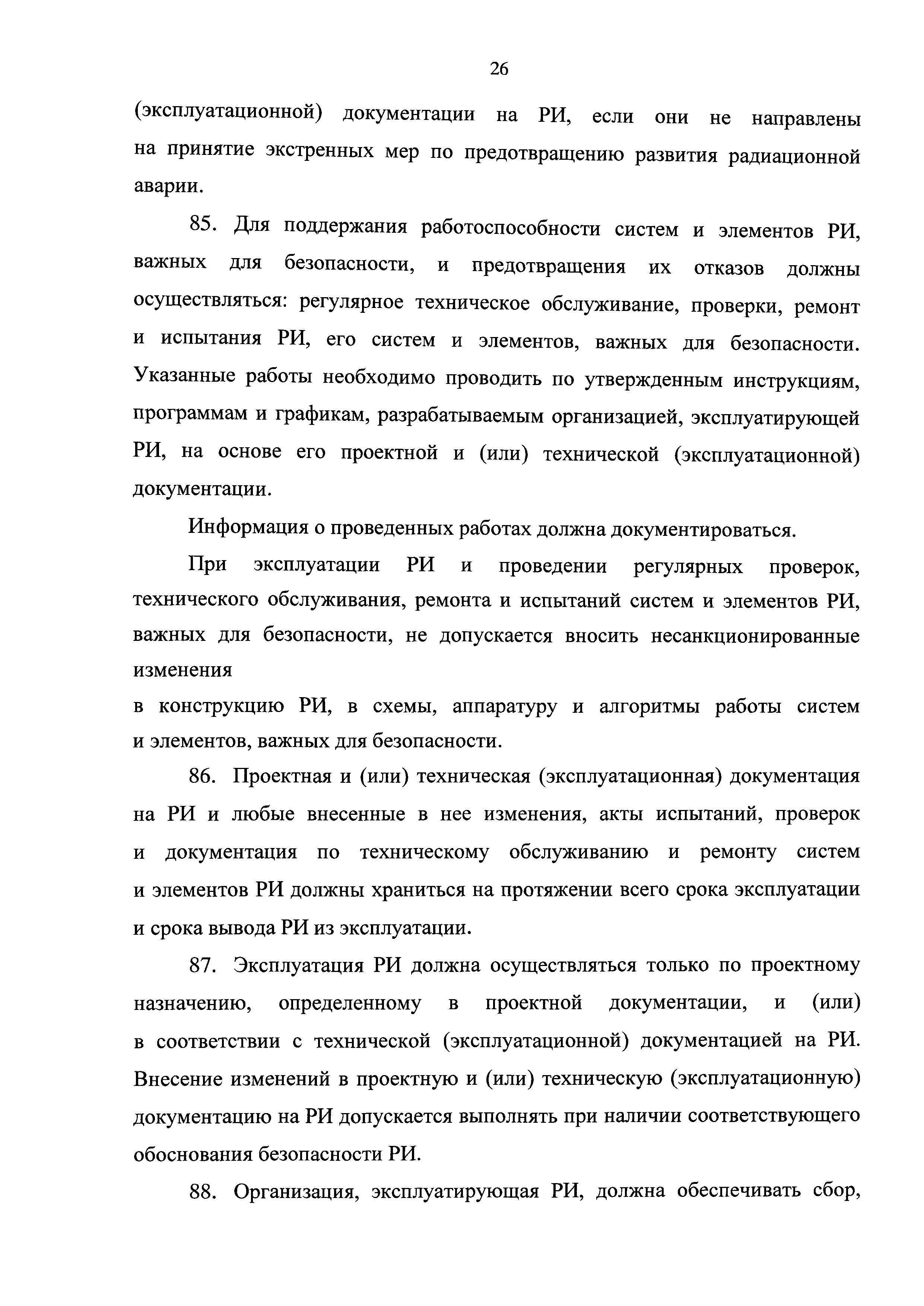 26

(эксплуатационной) документации на РИ, если они не направлены на принятие экстренных мер по предотвращению развития радиационной аварии.

85. Для поддержания работоспособности систем и элементов РИ, важных для безопасности, и предотвращения их отказов должны осуществляться: регулярное техническое обслуживание, проверки, ремонт и испытания РИ, его систем и элементов, важных для безопасности. Указанные работы необходимо проводить по утвержденным инструкциям, программам и графикам, разрабатываемым организацией, эксплуатирующей РИ, на основе его проектной и (или) технической (эксплуатационной) документации.

Информация о проведенных работах должна документироваться.

При эксплуатации РИ и проведении регулярных проверок, технического обслуживания, ремонта и испытаний систем и элементов РИ, важных для безопасности, не допускается вносить несанкционированные изменения

в конструкцию РИ, в схемы, аппаратуру и алгоритмы работы систем и элементов, важных для безопасности.

86. Проектная и (или) техническая (эксплуатационная) документация на РИ и любые внесенные в нее изменения, акты испытаний, проверок и документация по техническому обслуживанию и ремонту систем и элементов РИ должны храниться на протяжении всего срока эксплуатации и срока вывода РИ из эксплуатации.

87. Эксплуатация РИ должна осуществляться только по проектному назначению, определенному в проектной документации, и (или) в соответствии с технической (эксплуатационной) документацией на РИ. Внесение изменений в проектную и (или) техническую (эксплуатационную) документацию на РИ допускается выполнять при наличии соответствующего обоснования безопасности РИ.

88. Организация, эксплуатирующая РИ, должна обеспечивать сбор,